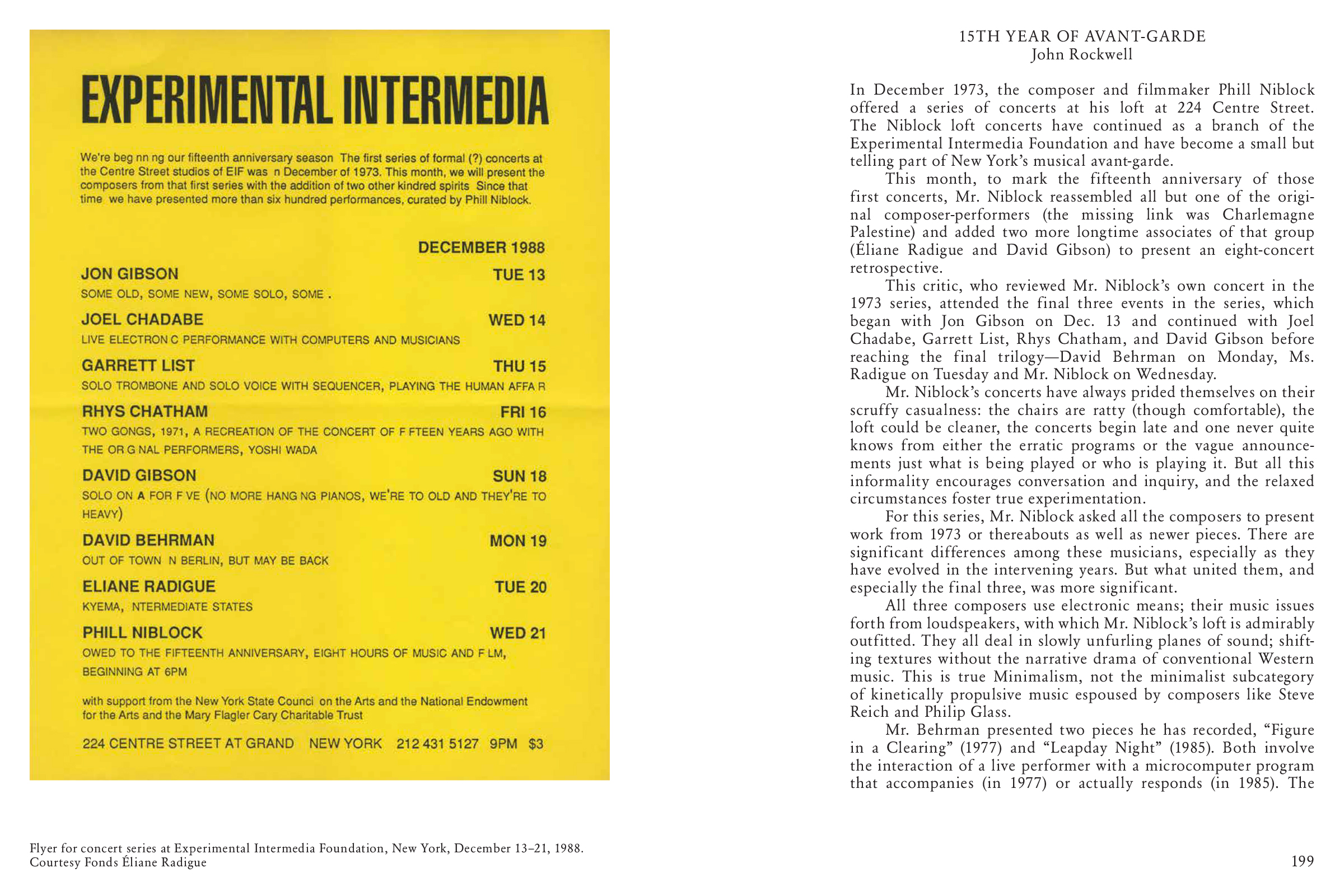 EXPERIMENTAL INTERMEDIA

We're beg nn ng our fifteenth anniversary season The first series of formal (?) concerts at the Centre Street studios of EIF was n December of 1973. This month, we will present the composers from that first series with the addition of two other kindred spirits Since that time we have presented more than six hundred performances, curated by Phill Niblock.

DECEMBER 1988

JON GIBSON TUE 13
SOME OLD, SOME NEW, SOME SOLO, SOME .

JOEL CHADABE WED 14
LIVE ELECTRON C PERFORMANCE WITH COMPUTERS AND MUSICIANS

GARRETT LIST THU 15
SOLO TROMBONE AND SOLO VOICE WITH SEQUENCER, PLAYING THE HUMAN AFFA R

RHYS CHATHAM FRI 16
TWO GONGS, 1971, A RECREATION OF THE CONCERT OF F FTEEN YEARS AGO WITH THE OR G NAL PERFORMERS, YOSHI WADA

DAVID GIBSON SUN 18
SOLO ON A FOR F VE (NO MORE HANG NG PIANOS, WE'RE TO OLD AND THEY'RE TO HEAVY)

DAVID BEHRMAN MON 19
OUT OF TOWN N BERLIN, BUT MAY BE BACK

ELIANE RADIGUE TUE 20
KYEMA, NTERMEDIATE STATES

PHILL NIBLOCK WED 21
OWED TO THE FIFTEENTH ANNIVERSARY, EIGHT HOURS OF MUSIC AND F LM, BEGINNING AT 6PM

with support from the New York State Counci on the Arts and the National Endowment for the Arts and the Mary Flagler Cary Charitable Trust

224 CENTRE STREET AT GRAND NEW YORK 212 431 5127 9PM $3

Flyer for concert series at Experimental Intermedia Foundation, New York, December 13–21, 1988. Courtesy Fonds Éliane Radigue

15TH YEAR OF AVANT-GARDE
John Rockwell

In December 1973, the composer and filmmaker Phill Niblock offered a series of concerts at his loft at 224 Centre Street. The Niblock loft concerts have continued as a branch of the Experimental Intermedia Foundation and have become a small but telling part of New York's musical avant-garde.

This month, to mark the fifteenth anniversary of those first concerts, Mr. Niblock reassembled all but one of the original composer-performers (the missing link was Charlemagne Palestine) and added two more longtime associates of that group (Éliane Radigue and David Gibson) to present an eight-concert retrospective.

This critic, who reviewed Mr. Niblock's own concert in the 1973 series, attended the final three events in the series, which began with Jon Gibson on Dec. 13 and continued with Joel Chadabe, Garrett List, Rhys Chatham, and David Gibson before reaching the final trilogy—David Behrman on Monday, Ms. Radigue on Tuesday and Mr. Niblock on Wednesday.

Mr. Niblock's concerts have always prided themselves on their scruffy casualness: the chairs are ratty (though comfortable), the loft could be cleaner, the concerts begin late and one never quite knows from either the erratic programs or the vague announcements just what is being played or who is playing it. But all this informality encourages conversation and inquiry, and the relaxed circumstances foster true experimentation.

For this series, Mr. Niblock asked all the composers to present work from 1973 or thereabouts as well as newer pieces. There are significant differences among these musicians, especially as they have evolved in the intervening years. But what united them, and especially the final three, was more significant.

All three composers use electronic means; their music issues forth from loudspeakers, with which Mr. Niblock's loft is admirably outfitted. They all deal in slowly unfurling planes of sound; shifting textures without the narrative drama of conventional Western music. This is true Minimalism, not the minimalist subcategory of kinetically propulsive music espoused by composers like Steve Reich and Philip Glass.

Mr. Behrman presented two pieces he has recorded, "Figure in a Clearing" (1977) and "Leapday Night" (1985). Both involve the interaction of a live performer with a microcomputer program that accompanies (in 1977) or actually responds (in 1985). The

199